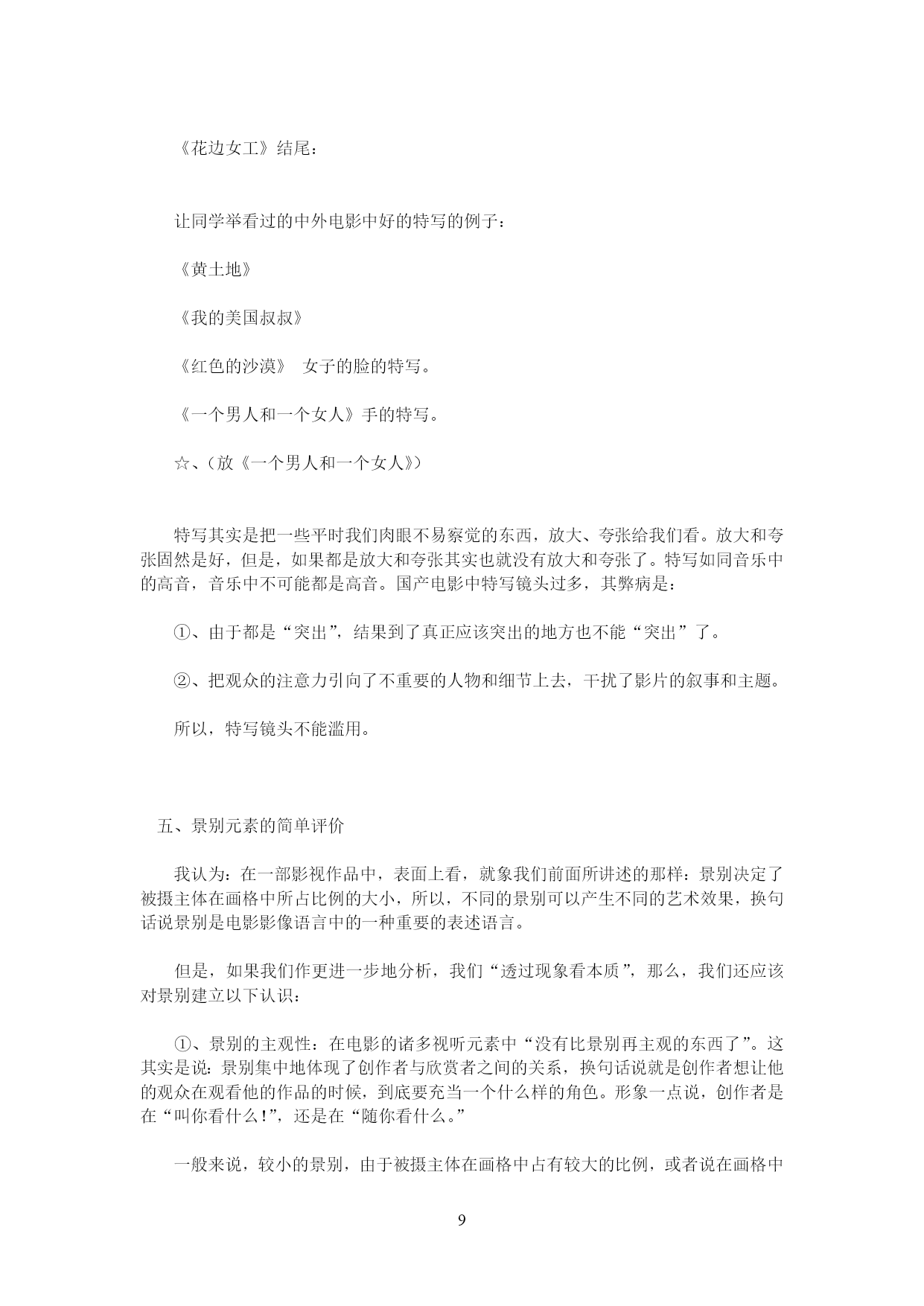 《花边女工》结尾：

让同学举看过的中外电影中好的特写的例子：

《黄土地》

《我的美国叔叔》

《红色的沙漠》 女子的脸的特写。

《一个男人和一个女人》手的特写。

☆、（放《一个男人和一个女人》）

特写其实是把一些平时我们肉眼不易察觉的东西，放大、夸张给我们看。放大和夸张固然是好，但是，如果都是放大和夸张其实也就没有放大和夸张了。特写如同音乐中的高音，音乐中不可能都是高音。国产电影中特写镜头过多，其弊病是：

①、由于都是“突出”，结果到了真正应该突出的地方也不能“突出”了。

②、把观众的注意力引向了不重要的人物和细节上去，干扰了影片的叙事和主题。

所以，特写镜头不能滥用。

五、景别元素的简单评价

我认为：在一部影视作品中，表面上看，就象我们前面所讲述的那样：景别决定了被摄主体在画格中所占比例的大小，所以，不同的景别可以产生不同的艺术效果，换句话说景别是电影影像语言中的一种重要的表述语言。

但是，如果我们作更进一步地分析，我们“透过现象看本质”，那么，我们还应该对景别建立以下认识：

①、景别的主观性：在电影的诸多视听元素中“没有比景别再主观的东西了”。这其实是说：景别集中地体现了创作者与欣赏者之间的关系，换句话说就是创作者想让他的观众在观看他的作品的时候，到底要充当一个什么样的角色。形象一点说，创作者是在“叫你看什么！”，还是在“随你看什么。”

一般来说，较小的景别，由于被摄主体在画格中占有较大的比例，或者说在画格中

9